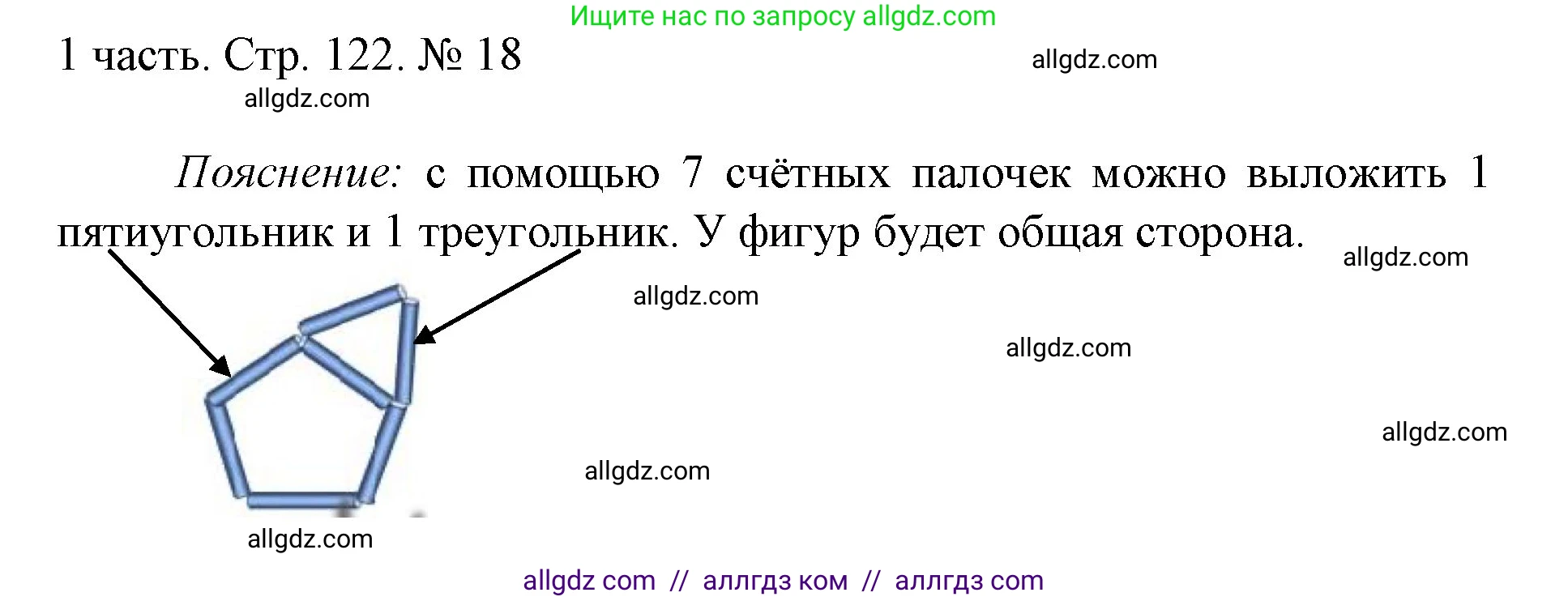 Ищите нас по запросу allgdz.com

1 часть. Стр. 122. № 18

allgdz.com

allgdz.com

Пояснение: с помощью 7 счётных палочек можно выложить 1 пятиугольник и 1 треугольник. У фигур будет общая сторона.

allgdz.com

allgdz.com

allgdz.com

allgdz.com

allgdz.com

allgdz.com

allgdz com // аллгдз ком // аллгдз com